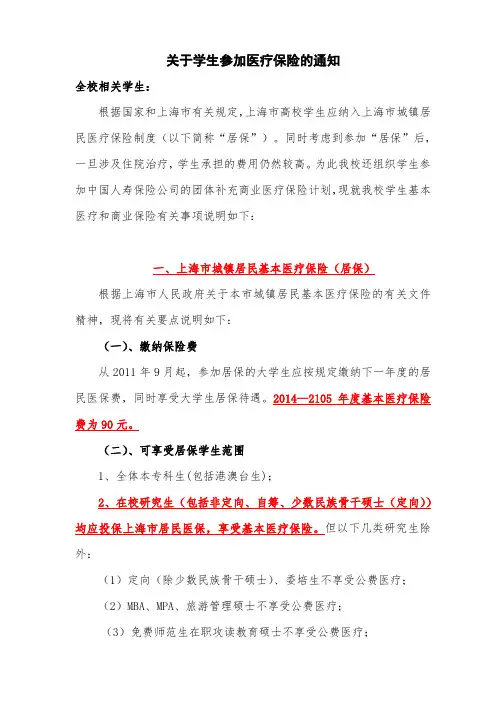 关于学生参加医疗保险的通知

全校相关学生：

根据国家和上海市有关规定，上海市高校学生应纳入上海市城镇居民医疗保险制度（以下简称“居保”）。同时考虑到参加“居保”后，一旦涉及住院治疗，学生承担的费用仍然较高。为此我校还组织学生参加中国人寿保险公司的团体补充商业医疗保险计划，现就我校学生基本医疗和商业保险有关事项说明如下：

一、上海市城镇居民基本医疗保险（居保）

根据上海市人民政府关于本市城镇居民基本医疗保险的有关文件精神，现将有关要点说明如下：

（一）、缴纳保险费

从 2011 年 9 月起，参加居保的大学生应按规定缴纳下一年度的居民医保费，同时享受大学生居保待遇。2014—2105 年度基本医疗保险费为 90 元。

（二）、可享受居保学生范围

1、全体本专科生(包括港澳台生)；

2、在校研究生（包括非定向、自筹、少数民族骨干硕士（定向））均应投保上海市居民医保，享受基本医疗保险。但以下几类研究生除外：

（1）定向（除少数民族骨干硕士）、委培生不享受公费医疗；

（2）MBA、MPA、旅游管理硕士不享受公费医疗；

（3）免费师范生在职攻读教育硕士不享受公费医疗；